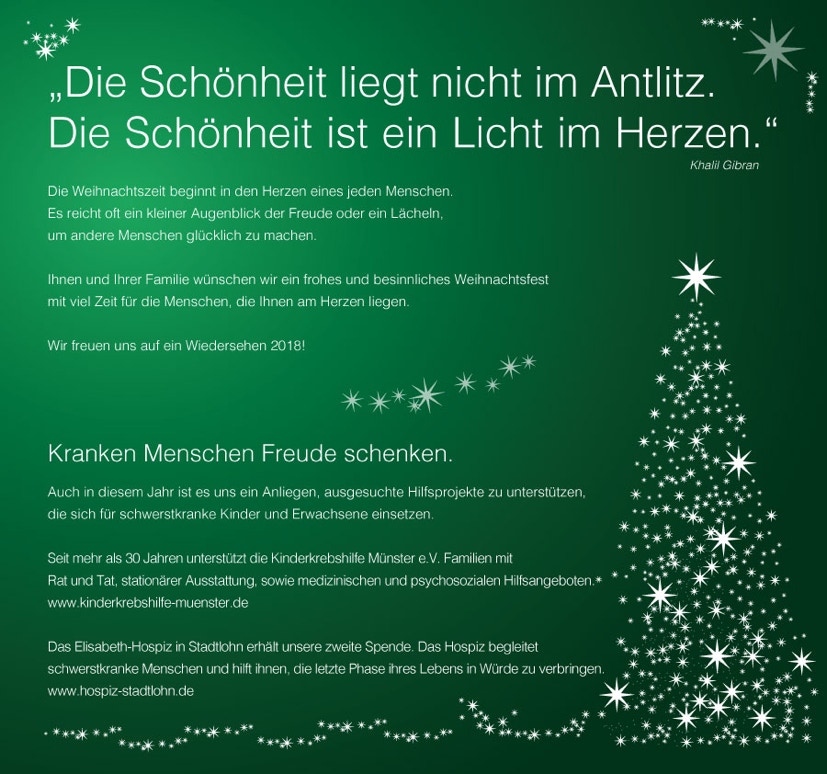 „Die Schönheit liegt nicht im Antlitz. Die Schönheit ist ein Licht im Herzen.“

Khalil Gibran

Die Weihnachtszeit beginnt in den Herzen eines jeden Menschen. Es reicht oft ein kleiner Augenblick der Freude oder ein Lächeln, um andere Menschen glücklich zu machen.

Ihnen und Ihrer Familie wünschen wir ein frohes und besinnliches Weihnachtsfest mit viel Zeit für die Menschen, die Ihnen am Herzen liegen.

Wir freuen uns auf ein Wiedersehen 2018!

Kranken Menschen Freude schenken.

Auch in diesem Jahr ist es uns ein Anliegen, ausgesuchte Hilfsprojekte zu unterstützen, die sich für schwerstkranke Kinder und Erwachsene einsetzen.

Seit mehr als 30 Jahren unterstützt die Kinderkrebshilfe Münster e.V. Familien mit Rat und Tat, stationärer Ausstattung, sowie medizinischen und psychosozialen Hilfsangeboten.
www.kinderkrebshilfe-muenster.de

Das Elisabeth-Hospiz in Stadtlohn erhält unsere zweite Spende. Das Hospiz begleitet schwerstkranke Menschen und hilft ihnen, die letzte Phase ihres Lebens in Würde zu verbringen.
www.hospiz-stadtlohn.de